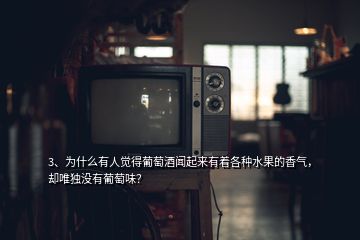 3、为什么有人觉得葡萄酒闻起来有着各种水果的香气，却唯独没有葡萄味？